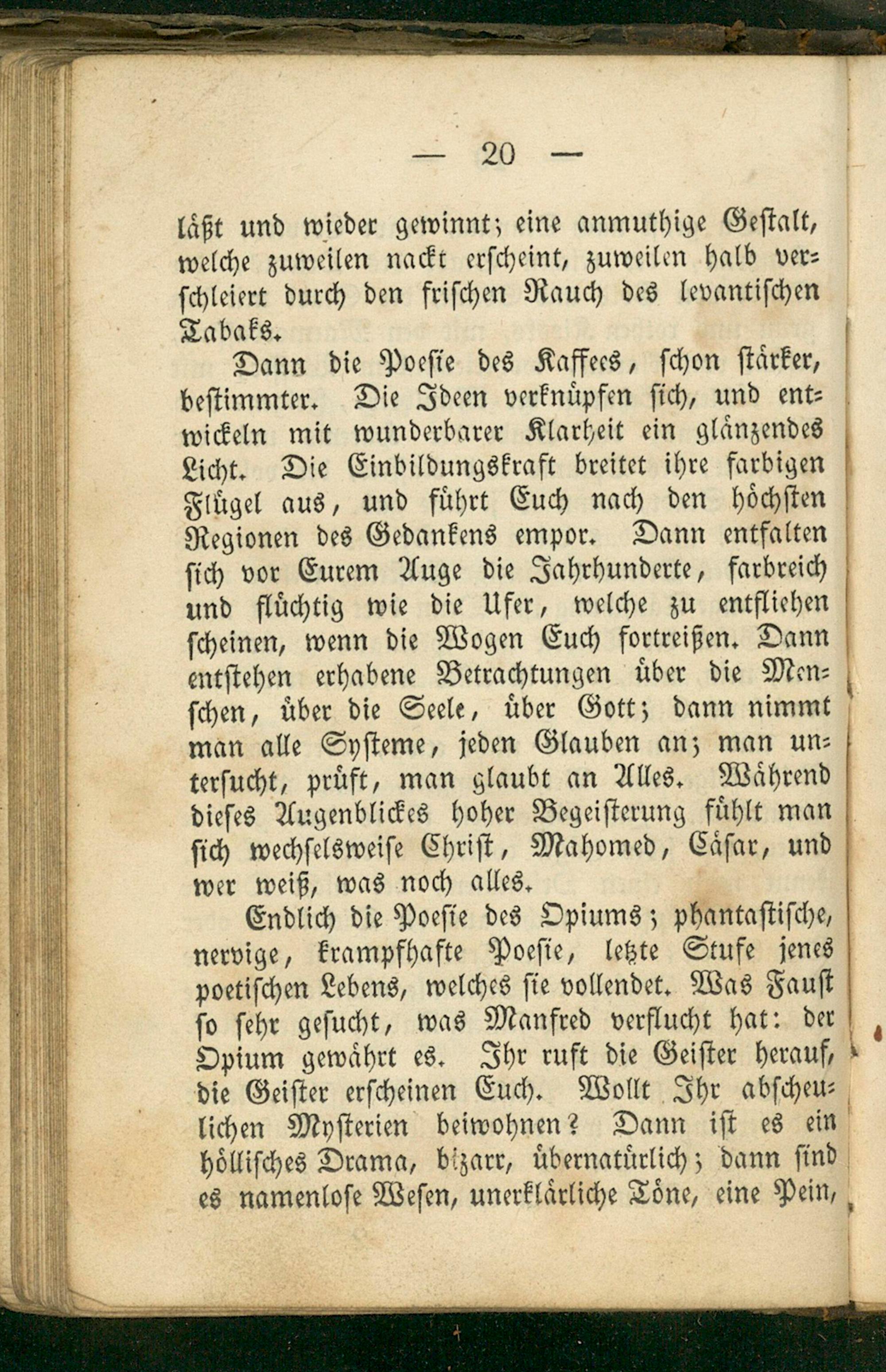 — 20 —

läßt und wieder gewinnt; eine anmuthige Gestalt, welche zuweilen nackt erscheint, zuweilen halb verschleiert durch den frischen Rauch des levantischen Tabaks.

Dann die Poesie des Kaffees, schon stärker, bestimmter. Die Ideen verknüpfen sich, und entwickeln mit wunderbarer Klarheit ein glänzendes Licht. Die Einbildungskraft breitet ihre farbigen Flügel aus, und führt Euch nach den höchsten Regionen des Gedankens empor. Dann entfalten sich vor Eurem Auge die Jahrhunderte, farbreich und flüchtig wie die Ufer, welche zu entfliehen scheinen, wenn die Wogen Euch fortreißen. Dann entstehen erhabene Betrachtungen über die Menschen, über die Seele, über Gott; dann nimmt man alle Systeme, jeden Glauben an; man untersucht, prüft, man glaubt an Alles. Während dieses Augenblickes hoher Begeisterung fühlt man sich wechselsweise Christ, Mahomed, Cäsar, und wer weiß, was noch alles.

Endlich die Poesie des Opiums; phantastische, nervige, krampfhafte Poesie, letzte Stufe jenes poetischen Lebens, welches sie vollendet. Was Faust so sehr gesucht, was Manfred verflucht hat: der Opium gewährt es. Ihr ruft die Geister herauf, die Geister erscheinen Euch. Wollt Ihr abscheulichen Mysterien beiwohnen? Dann ist es ein höllisches Drama, bizarr, übernatürlich; dann sind es namenlose Wesen, unerklärliche Töne, eine Pein,